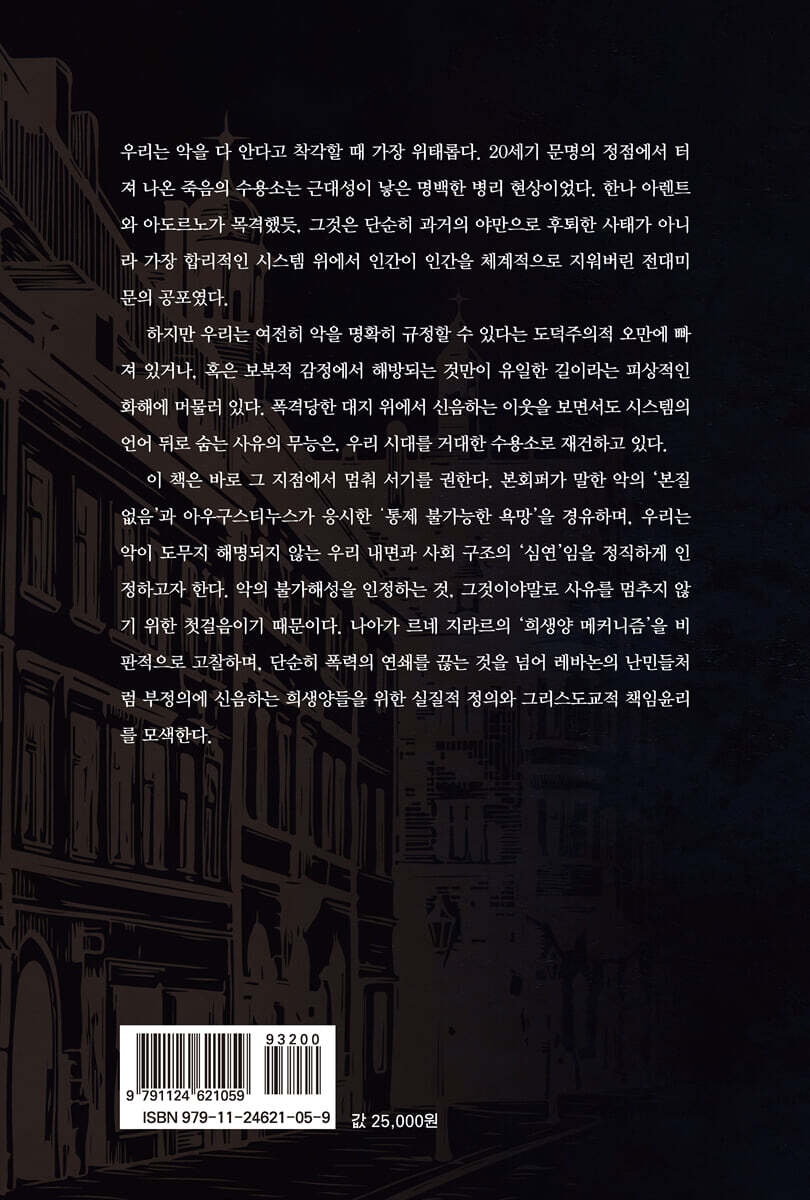 우리는 악을 다 안다고 착각할 때 가장 위태롭다. 20세기 문명의 정점에서 터져 나온 죽음의 수용소는 근대성이 낳은 명백한 병리 현상이었다. 한나 아렌트와 아도르노가 목격했듯, 그것은 단순히 과거의 야만으로 후퇴한 사태가 아니라 가장 합리적인 시스템 위에서 인간이 인간을 체계적으로 지워버린 전대미문의 공포였다.

하지만 우리는 여전히 악을 명확히 규정할 수 있다는 도덕주의적 오만에 빠져 있거나, 혹은 보복적 감정에서 해방되는 것만이 유일한 길이라는 피상적인 화해에 머물러 있다. 폭격당한 대지 위에서 신음하는 이웃을 보면서도 시스템의 언어 뒤로 숨는 사유의 무능은, 우리 시대를 거대한 수용소로 재건하고 있다.

이 책은 바로 그 지점에서 멈춰 서기를 권한다. 본회퍼가 말한 악의 '본질 없음'과 아우구스티누스가 응시한 '통제 불가능한 욕망'을 경유하며, 우리는 악이 도무지 해명되지 않는 우리 내면과 사회 구조의 '심연'임을 정직하게 인정하고자 한다. 악의 불가해성을 인정하는 것, 그것이야말로 사유를 멈추지 않기 위한 첫걸음이기 때문이다. 나아가 르네 지라르의 '희생양 메커니즘'을 비판적으로 고찰하며, 단순히 폭력의 연쇄를 끊는 것을 넘어 레바논의 난민들처럼 부정의에 신음하는 희생양들을 위한 실질적 정의와 그리스도교적 책임윤리를 모색한다.

93200
9 791124 621059
ISBN 979-11-24621-05-9

값 25,000원